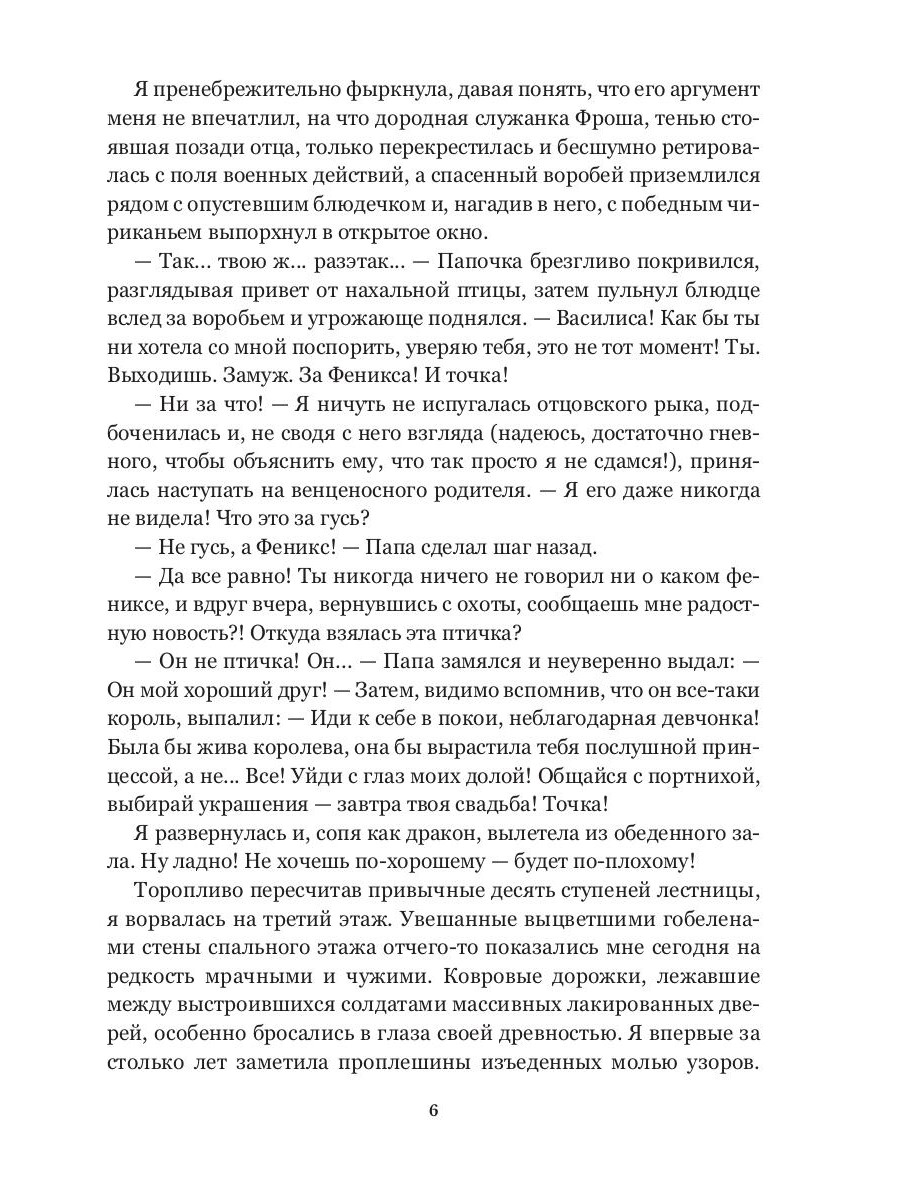 Я пренебрежительно фыркнула, давая понять, что его аргумент меня не впечатлил, на что дородная служанка Фроша, тенью стоявшая позади отца, только перекрестилась и бесшумно ретировалась с поля военных действий, а спасенный воробей приземлился рядом с опустевшим блюдечком и, нагадив в него, с победным чириканьем выпорхнул в открытое окно.

— Так... твою ж... разэтак... — Папочка брезгливо покривился, разглядывая привет от нахальной птицы, затем пульнул блюдце вслед за воробьем и угрожающе поднялся. — Василиса! Как бы ты ни хотела со мной поспорить, уверяю тебя, это не тот момент! Ты. Выходишь. Замуж. За Феникса! И точка!

— Ни за что! — Я ничуть не испугалась отцовского рыка, подбоченилась и, не сводя с него взгляда (надеюсь, достаточно гневного, чтобы объяснить ему, что так просто я не сдамся!), принялась наступать на венценосного родителя. — Я его даже никогда не видела! Что это за гусь?

— Не гусь, а Феникс! — Папа сделал шаг назад.

— Да все равно! Ты никогда ничего не говорил ни о каком фениксе, и вдруг вчера, вернувшись с охоты, сообщаешь мне радостную новость?! Откуда взялась эта птичка?

— Он не птичка! Он... — Папа замялся и неуверенно выдал: — Он мой хороший друг! — Затем, видимо вспомнив, что он все-таки король, выпалил: — Иди к себе в покои, неблагодарная девчонка! Была бы жива королева, она бы вырастила тебя послушной принцессой, а не... Все! Уйди с глаз моих долой! Общайся с портнихой, выбирай украшения — завтра твоя свадьба! Точка!

Я развернулась и, сопя как дракон, вылетела из обеденного зала. Ну ладно! Не хочешь по-хорошему — будет по-плохому!

Торопливо пересчитав привычные десять ступеней лестницы, я ворвалась на третий этаж. Увешанные выцветшими гобеленами стены спального этажа отчего-то показались мне сегодня на редкость мрачными и чужими. Ковровые дорожки, лежавшие между выстроившихся солдатами массивных лакированных дверей, особенно бросались в глаза своей древностью. Я впервые за столько лет заметила проплешины изъеденных молью узоров.

6